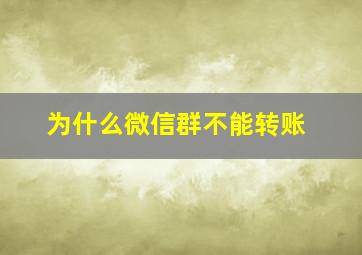 为什么微信群不能转账